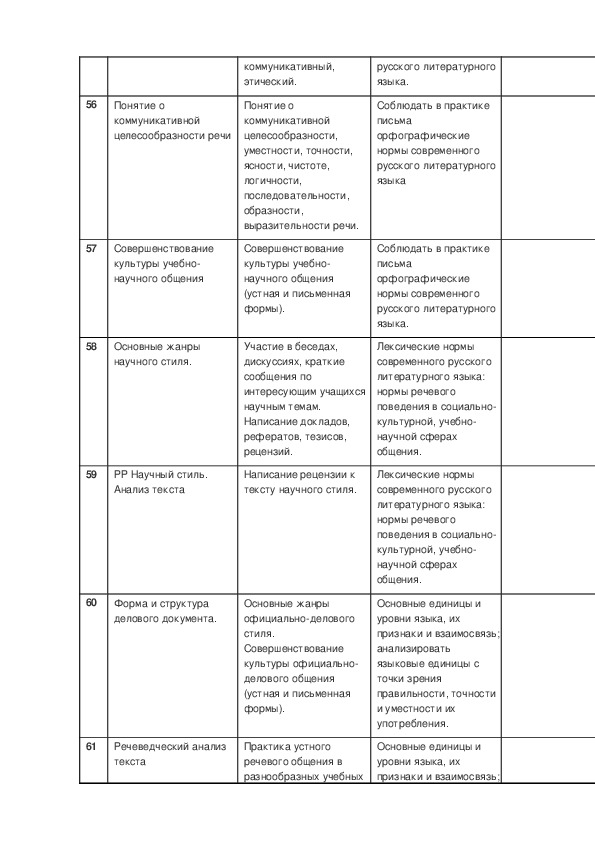 |  |  |  |  |  |
|---|---|---|---|---|
|  |  | коммуникативный, этический. | русского литературного языка. |  |
| 56 | Понятие о коммуникативной целесообразности речи | Понятие о коммуникативной целесообразности, уместности, точности, ясности, чистоте, логичности, последовательности, образности, выразительности речи. | Соблюдать в практике письма орфографические нормы современного русского литературного языка |  |
| 57 | Совершенствование культуры учебно-научного общения | Совершенствование культуры учебно-научного общения (устная и письменная формы). | Соблюдать в практике письма орфографические нормы современного русского литературного языка. |  |
| 58 | Основные жанры научного стиля. | Участие в беседах, дискуссиях, краткие сообщения по интересующим учащихся научным темам. Написание докладов, рефератов, тезисов, рецензий. | Лексические нормы современного русского литературного языка: нормы речевого поведения в социально-культурной, учебно-научной сферах общения. |  |
| 59 | РР Научный стиль. Анализ текста | Написание рецензии к тексту научного стиля. | Лексические нормы современного русского литературного языка: нормы речевого поведения в социально-культурной, учебно-научной сферах общения. |  |
| 60 | Форма и структура делового документа. | Основные жанры официально-делового стиля. Совершенствование культуры официально-делового общения (устная и письменная формы). | Основные единицы и уровни языка, их признаки и взаимосвязь; анализировать языковые единицы с точки зрения правильности, точности и уместности их употребления. |  |
| 61 | Речеведческий анализ текста | Практика устного речевого общения в разнообразных учебных | Основные единицы и уровни языка, их признаки и взаимосвязь; |  |